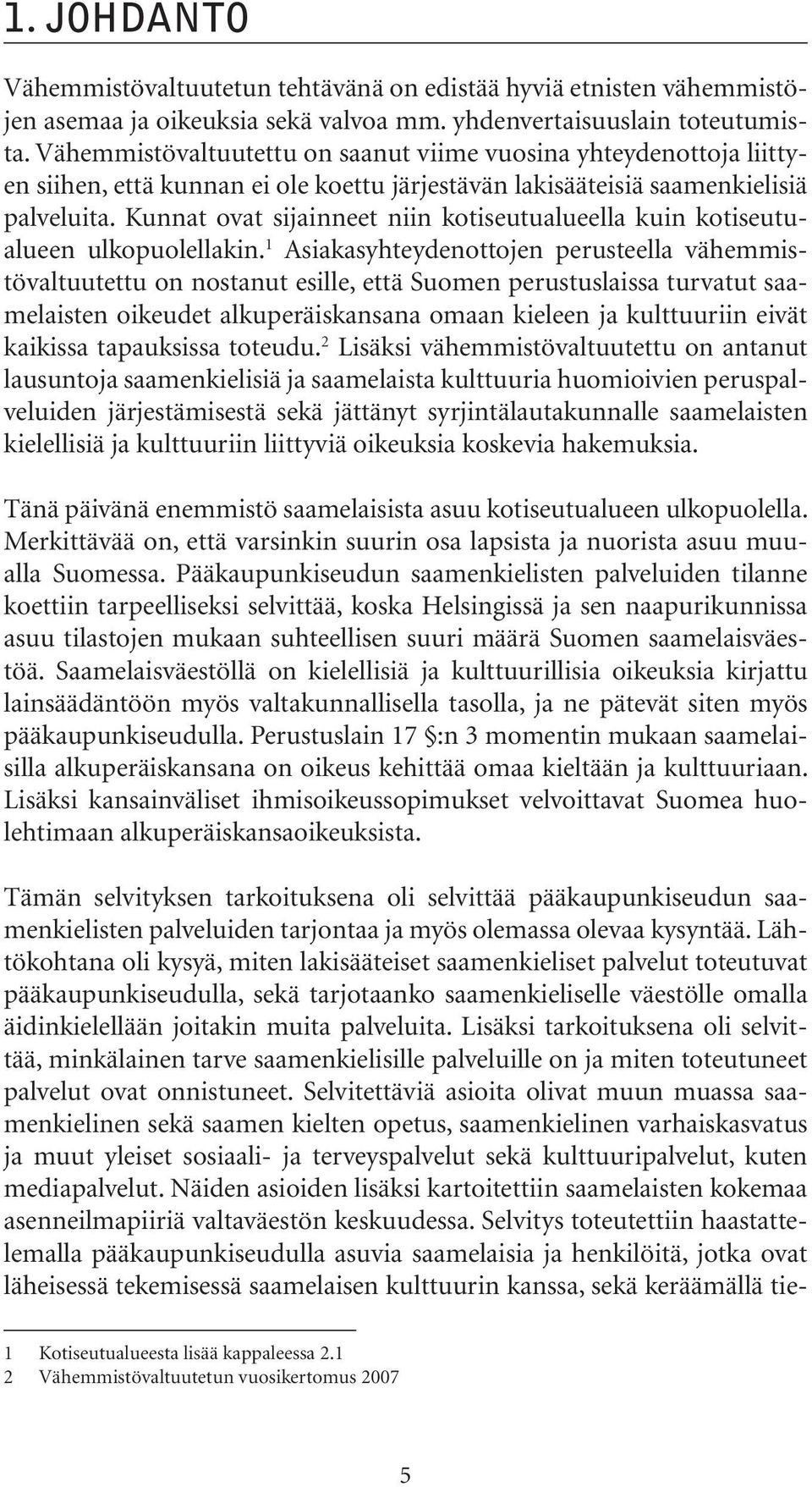 1. JOHDANTO

Vähemmistövaltuutetun tehtävänä on edistää hyviä etnisten vähemmistöjen asemaa ja oikeuksia sekä valvoa mm. yhdenvertaisuuslain toteutumista. Vähemmistövaltuutettu on saanut viime vuosina yhteydenottoja liittyen siihen, että kunnan ei ole koettu järjestävän lakisääteisiä saamenkielisiä palveluita. Kunnat ovat sijainneet niin kotiseutualueella kuin kotiseutualueen ulkopuolellakin.$^1$ Asiakasyhteydenottojen perusteella vähemmistövaltuutettu on nostanut esille, että Suomen perustuslaissa turvatut saamelaisten oikeudet alkuperäiskansana omaan kieleen ja kulttuuriin eivät kaikissa tapauksissa toteudu.$^2$ Lisäksi vähemmistövaltuutettu on antanut lausuntoja saamenkielisiä ja saamelaista kulttuuria huomioivien peruspalveluiden järjestämisestä sekä jättänyt syrjintälautakunnalle saamelaisten kielellisiä ja kulttuuriin liittyviä oikeuksia koskevia hakemuksia.

Tänä päivänä enemmistö saamelaisista asuu kotiseutualueen ulkopuolella. Merkittävää on, että varsinkin suurin osa lapsista ja nuorista asuu muualla Suomessa. Pääkaupunkiseudun saamenkielisten palveluiden tilanne koettiin tarpeelliseksi selvittää, koska Helsingissä ja sen naapurikunnissa asuu tilastojen mukaan suhteellisen suuri määrä Suomen saamelaisväestöä. Saamelaisväestöllä on kielellisiä ja kulttuurillisia oikeuksia kirjattu lainsäädäntöön myös valtakunnallisella tasolla, ja ne pätevät siten myös pääkaupunkiseudulla. Perustuslain 17 §:n 3 momentin mukaan saamelaisilla alkuperäiskansana on oikeus kehittää omaa kieltään ja kulttuuriaan. Lisäksi kansainväliset ihmisoikeussopimukset velvoittavat Suomea huolehtimaan alkuperäiskansaoikeuksista.

Tämän selvityksen tarkoituksena oli selvittää pääkaupunkiseudun saamenkielisten palveluiden tarjontaa ja myös olemassa olevaa kysyntää. Lähtökohtana oli kysyä, miten lakisääteiset saamenkieliset palvelut toteutuvat pääkaupunkiseudulla, sekä tarjotaanko saamenkieliselle väestölle omalla äidinkielellään joitakin muita palveluita. Lisäksi tarkoituksena oli selvittää, minkälainen tarve saamenkielisille palveluille on ja miten toteutuneet palvelut ovat onnistuneet. Selvitettäviä asioita olivat muun muassa saamenkielinen sekä saamen kielten opetus, saamenkielinen varhaiskasvatus ja muut yleiset sosiaali- ja terveyspalvelut sekä kulttuuripalvelut, kuten mediapalvelut. Näiden asioiden lisäksi kartoitettiin saamelaisten kokemaa asenneilmapiiriä valtaväestön keskuudessa. Selvitys toteutettiin haastattelemalla pääkaupunkiseudulla asuvia saamelaisia ja henkilöitä, jotka ovat läheisessä tekemisessä saamelaisen kulttuurin kanssa, sekä keräämällä tie-

1 Kotiseutualueesta lisää kappaleessa 2.1
2 Vähemmistövaltuutetun vuosikertomus 2007

5